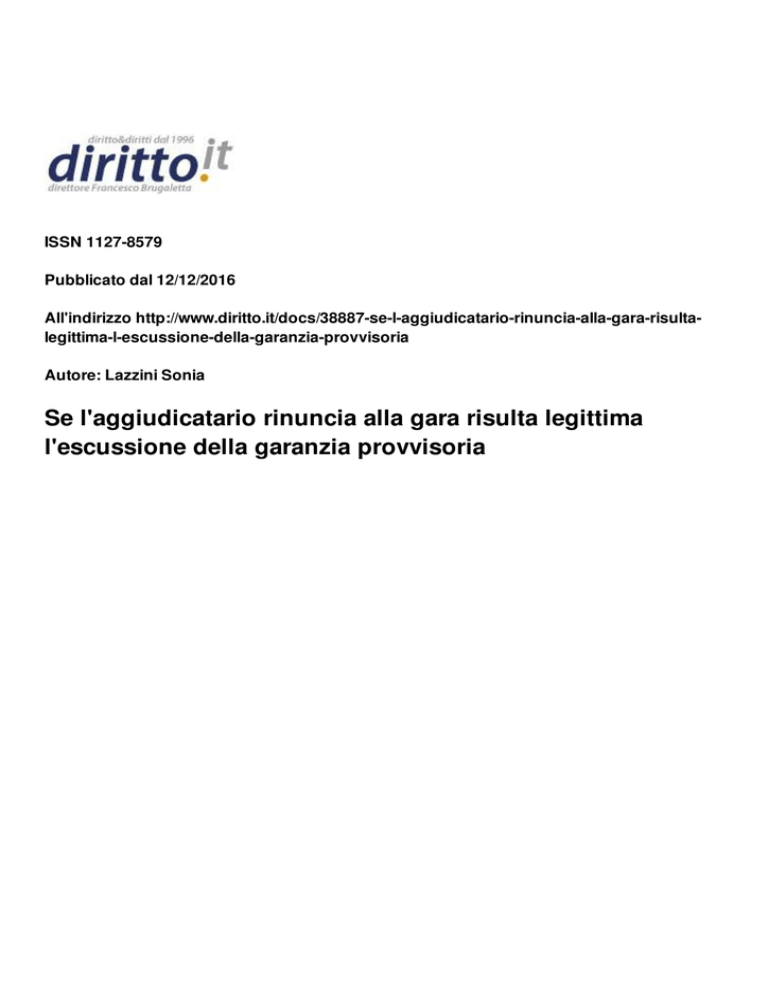 diritto&diritti dal 1996
diritto.it
direttore Francesco Brugaletta

ISSN 1127-8579

Pubblicato dal 12/12/2016

All'indirizzo http://www.diritto.it/docs/38887-se-l-aggiudicatario-rinuncia-alla-gara-risulta-legittima-l-escussione-della-garanzia-provvisoria

Autore: Lazzini Sonia

Se l'aggiudicatario rinuncia alla gara risulta legittima l'escussione della garanzia provvisoria